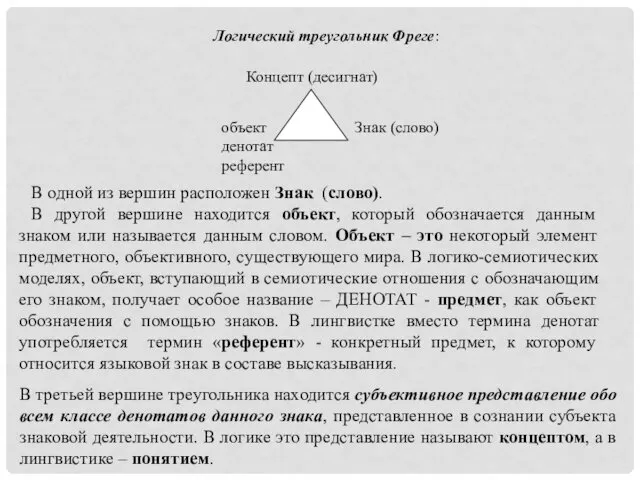 Логический треугольник Фреге:

Концепт (десигнат)

объект
денотат
референт

Знак (слово)

В одной из вершин расположен Знак (слово).

В другой вершине находится объект, который обозначается данным знаком или называется данным словом. Объект – это некоторый элемент предметного, объективного, существующего мира. В логико-семиотических моделях, объект, вступающий в семиотические отношения с обозначающим его знаком, получает особое название – ДЕНОТАТ - предмет, как объект обозначения с помощью знаков. В лингвистке вместо термина денотат употребляется термин «референт» - конкретный предмет, к которому относится языковой знак в составе высказывания.

В третьей вершине треугольника находится субъективное представление обо всем классе денотатов данного знака, представленное в сознании субъекта знаковой деятельности. В логике это представление называют концептом, а в лингвистике – понятием.